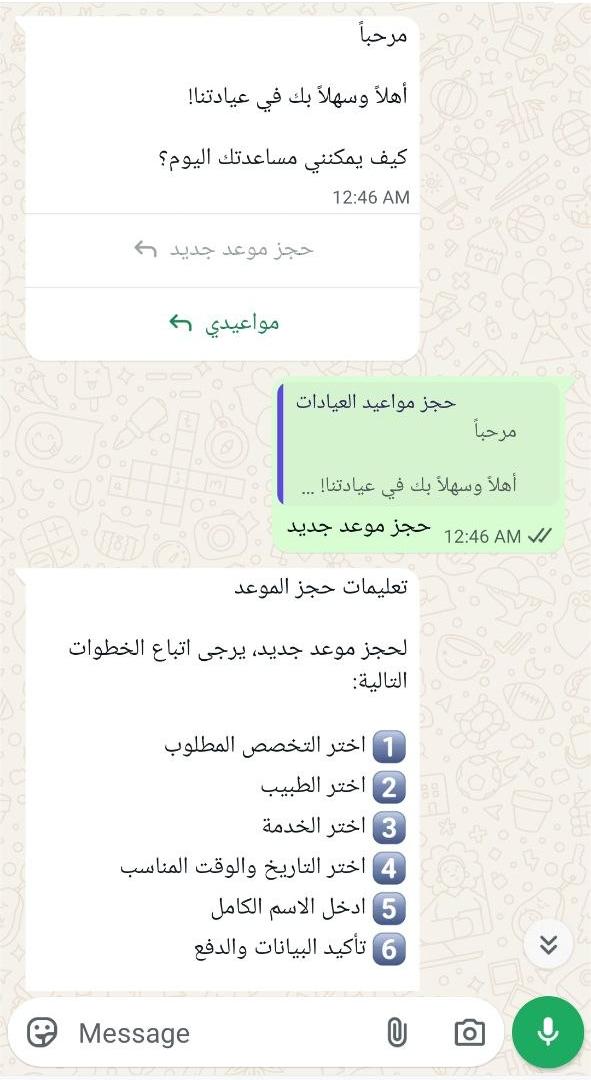 مرحباً

أهلاً وسهلاً بك في عيادتنا!

كيف يمكنني مساعدتك اليوم؟

12:46 AM

حجز موعد جديد

مواعيدي

حجز مواعيد العيادات
مرحباً

أهلاً وسهلاً بك في عيادتنا! ...

حجز موعد جديد
12:46 AM

تعليمات حجز الموعد

لحجز موعد جديد، يرجى اتباع الخطوات التالية:

1 اختر التخصص المطلوب
2 اختر الطبيب
3 اختر الخدمة
4 اختر التاريخ والوقت المناسب
5 ادخل الاسم الكامل
6 تأكيد البيانات والدفع

Message